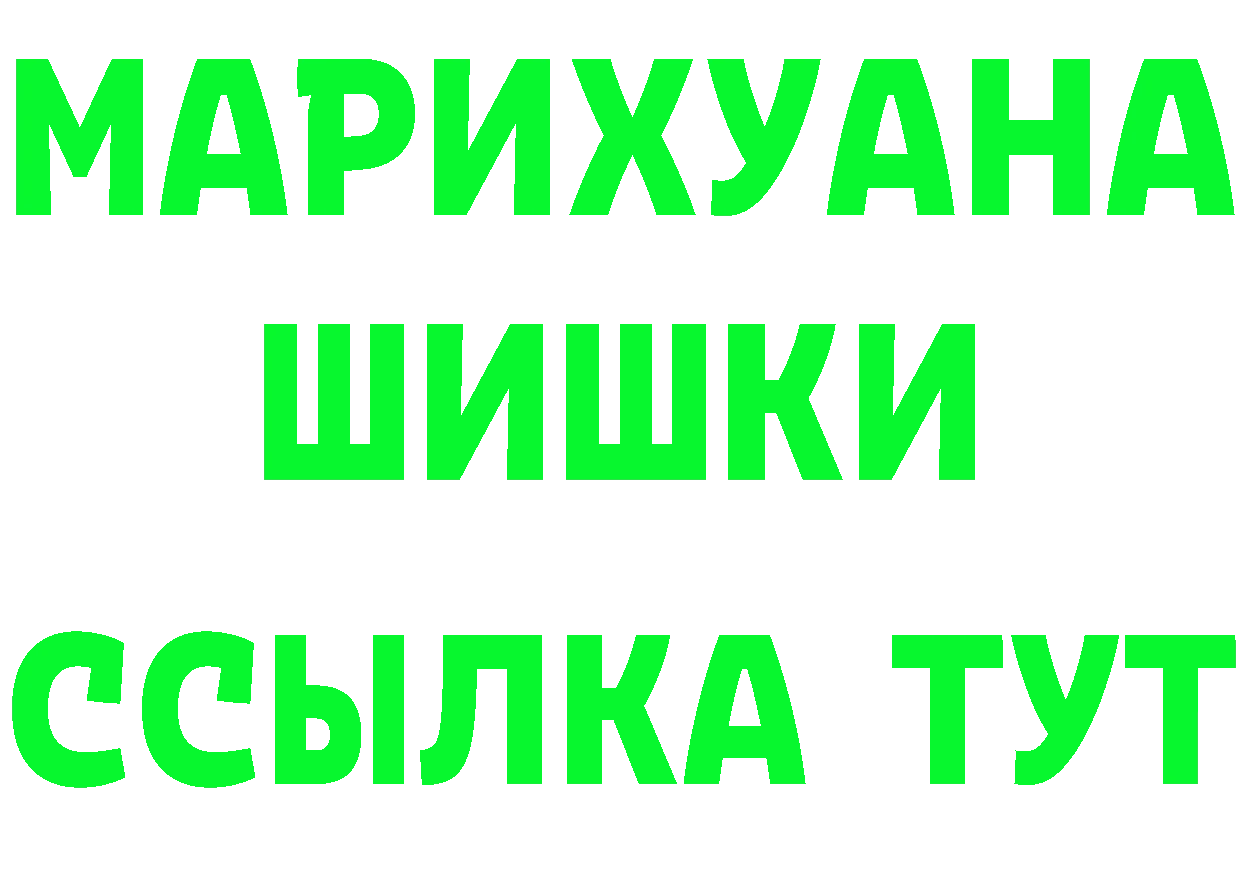 МАРИХУАНА
ШИШКИ
ССЫЛКА ТУТ